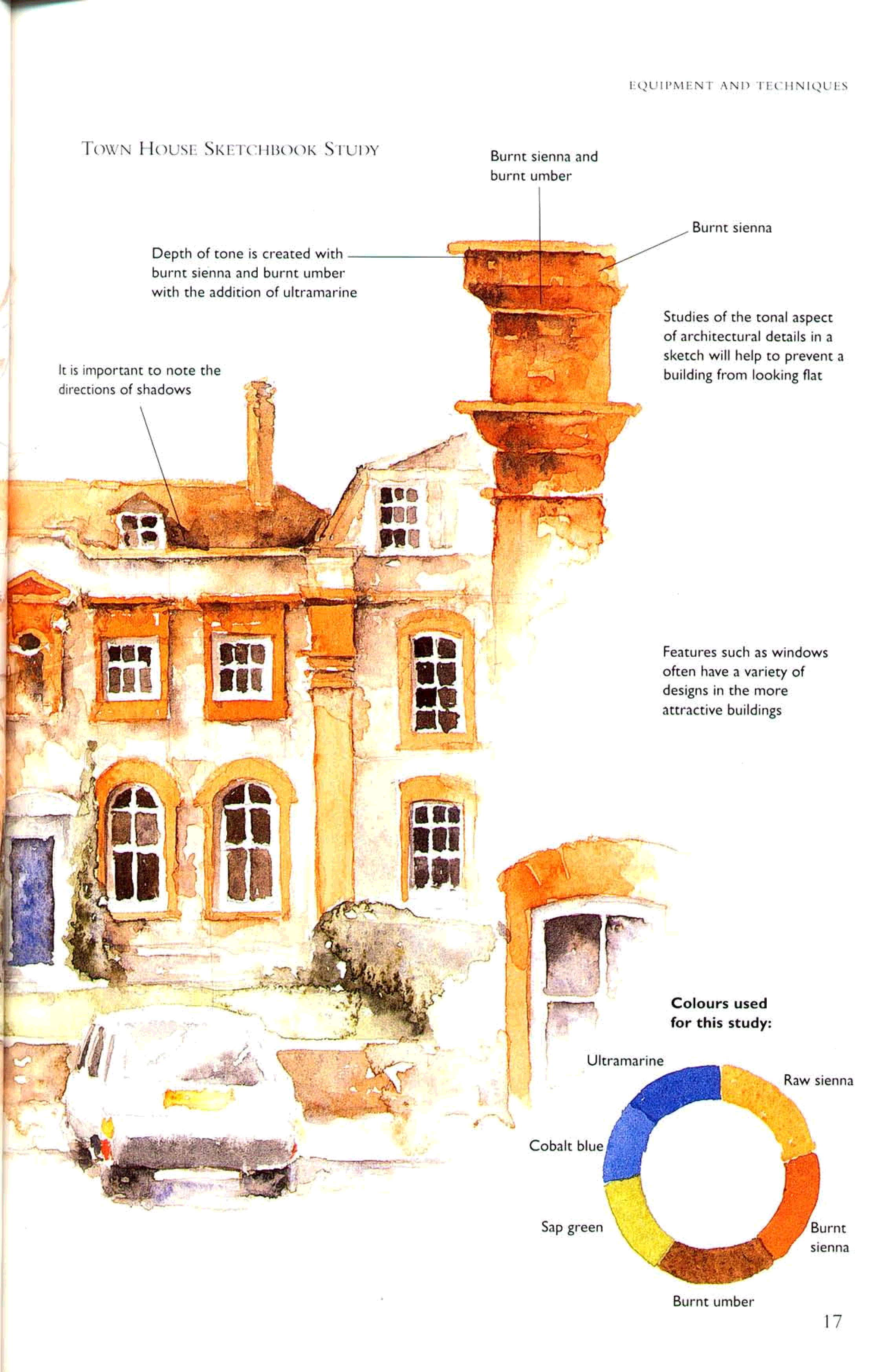 EQUIPMENT AND TECHNIQUES

TOWN HOUSE SKETCHBOOK STUDY

Burnt sienna and burnt umber

Burnt sienna

Depth of tone is created with burnt sienna and burnt umber with the addition of ultramarine

Studies of the tonal aspect of architectural details in a sketch will help to prevent a building from looking flat

It is important to note the directions of shadows

Features such as windows often have a variety of designs in the more attractive buildings

Colours used for this study:

Ultramarine

Raw sienna

Cobalt blue

Sap green

Burnt sienna

Burnt umber

17